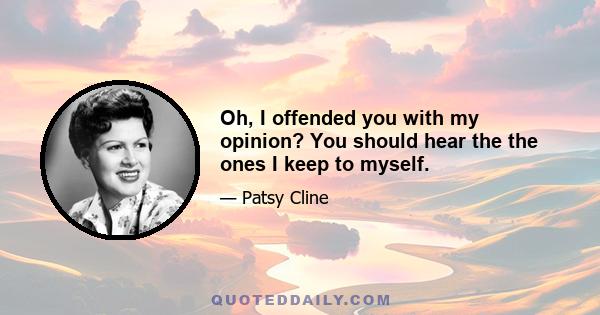 Oh, I offended you with my opinion? You should hear the the ones I keep to myself.

— Patsy Cline

QUOTEDDAILY.COM